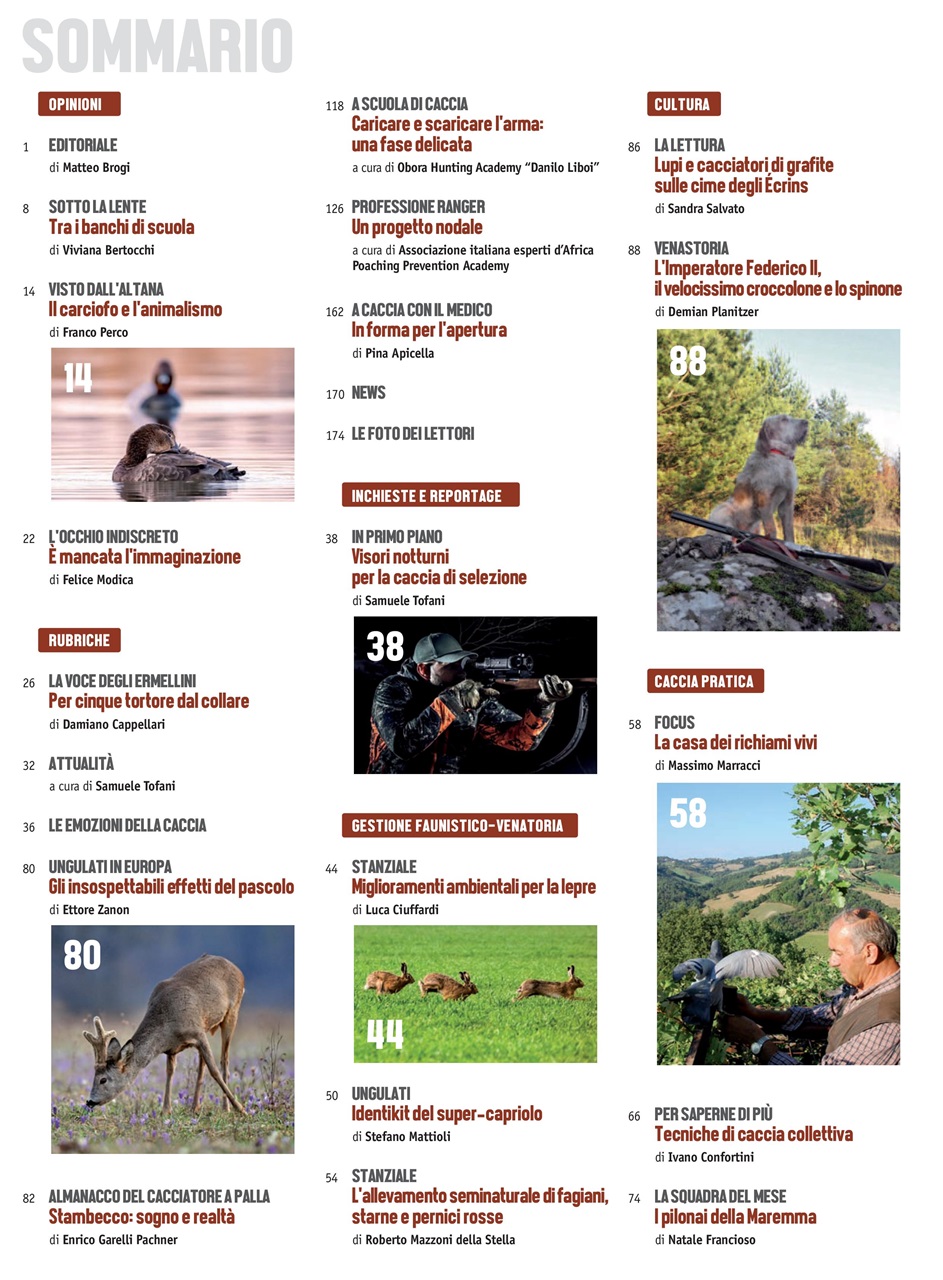 SOMMARIO

OPINIONI

1 EDITORIALE
di Matteo Brogi

8 SOTTO LA LENTE
Tra i banchi di scuola
di Viviana Bertocchi

14 VISTO DALL'ALTANA
Il carciofo e l'animalismo
di Franco Perco

14

22 L'OCCHIO INDISCRETO
È mancata l'immaginazione
di Felice Modica

RUBRICHE

26 LA VOCE DEGLI ERMELLINI
Per cinque tortore dal collare
di Damiano Cappellari

32 ATTUALITÀ
a cura di Samuele Tofani

36 LE EMOZIONI DELLA CACCIA

80 UNGULATI IN EUROPA
Gli insospettabili effetti del pascolo
di Ettore Zanon

80

82 ALMANACCO DEL CACCIATORE A PALLA
Stambecco: sogno e realtà
di Enrico Garelli Pachner

118 A SCUOLA DI CACCIA
Caricare e scaricare l'arma: una fase delicata
a cura di Obora Hunting Academy "Danilo Liboi"

126 PROFESSIONE RANGER
Un progetto nodale
a cura di Associazione italiana esperti d'Africa Poaching Prevention Academy

162 A CACCIA CON IL MEDICO
In forma per l'apertura
di Pina Apicella

170 NEWS

174 LE FOTO DEI LETTORI

INCHIESTE E REPORTAGE

38 IN PRIMO PIANO
Visori notturni per la caccia di selezione
di Samuele Tofani

38

GESTIONE FAUNISTICO-VENATORIA

44 STANZIALE
Miglioramenti ambientali per la lepre
di Luca Ciuffardi

44

50 UNGULATI
Identikit del super-capriolo
di Stefano Mattioli

54 STANZIALE
L'allevamento seminaturale di fagiani, starne e pernici rosse
di Roberto Mazzoni della Stella

CULTURA

86 LA LETTURA
Lupi e cacciatori di grafite sulle cime degli Écrins
di Sandra Salvato

88 VENASTORIA
L'Imperatore Federico II, il velocissimo croccolone e lo spinone
di Demian Planitzer

88

CACCIA PRATICA

58 FOCUS
La casa dei richiami vivi
di Massimo Marracci

58

66 PER SAPERNE DI PIÙ
Tecniche di caccia collettiva
di Ivano Confortini

74 LA SQUADRA DEL MESE
I pilonai della Maremma
di Natale Francioso